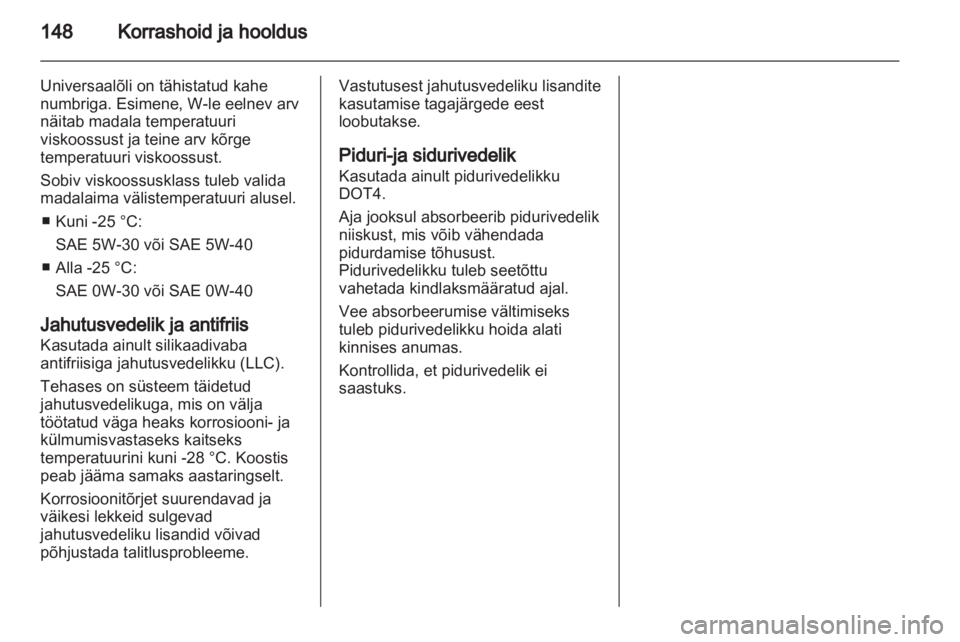 148 Korrashoid ja hooldus

Universaalõli on tähistatud kahe numbriga. Esimene, W-le eelnev arv näitab madala temperatuuri viskoossust ja teine arv kõrge temperatuuri viskoossust.

Sobiv viskoossusklass tuleb valida madalaima välistemperatuuri alusel.

■ Kuni -25 °C:
SAE 5W-30 või SAE 5W-40

■ Alla -25 °C:
SAE 0W-30 või SAE 0W-40

Jahutusvedelik ja antifriis
Kasutada ainult silikaadivaba antifriisiga jahutusvedelikku (LLC).

Tehases on süsteem täidetud jahutusvedelikuga, mis on välja töötatud väga heaks korrosiooni- ja külmumisvastaseks kaitseks temperatuurini kuni -28 °C. Koostis peab jääma samaks aastaringselt.

Korrosioonitõrjet suurendavad ja väikesi lekkeid sulgevad jahutusvedeliku lisandid võivad põhjustada talitlusprobleeme.

Vastutusest jahutusvedeliku lisandite kasutamise tagajärgede eest loobutakse.

Piduri-ja sidurivedelik
Kasutada ainult pidurivedelikku DOT4.

Aja jooksul absorbeerib pidurivedelik niiskust, mis võib vähendada pidurdamise tõhusust.
Pidurivedelikku tuleb seetõttu vahetada kindlaksmääratud ajal.

Vee absorbeerumise vältimiseks tuleb pidurivedelikku hoida alati kinnises anumas.

Kontrollida, et pidurivedelik ei saastuks.

carmanualsonline.info